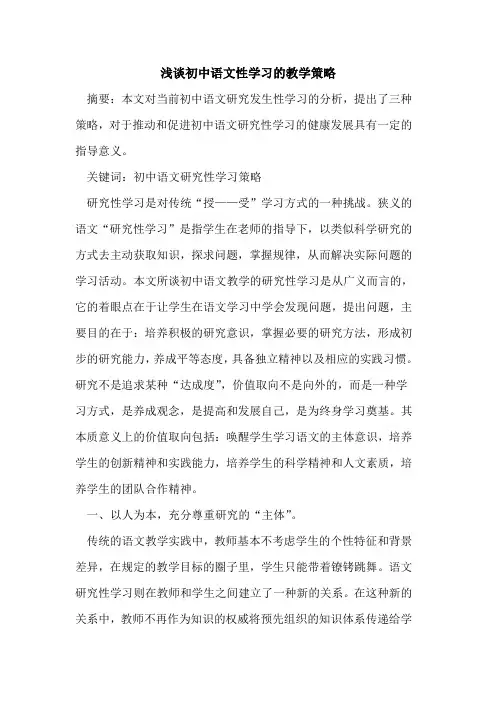 浅谈初中语文性学习的教学策略

摘要：本文对当前初中语文研究发生性学习的分析，提出了三种策略，对于推动和促进初中语文研究性学习的健康发展具有一定的指导意义。

关键词：初中语文研究性学习策略

研究性学习是对传统“授——受”学习方式的一种挑战。狭义的语文“研究性学习”是指学生在老师的指导下，以类似科学研究的方式去主动获取知识，探求问题，掌握规律，从而解决实际问题的学习活动。本文所谈初中语文教学的研究性学习是从广义而言的，它的着眼点在于让学生在语文学习中学会发现问题，提出问题，主要目的在于：培养积极的研究意识，掌握必要的研究方法，形成初步的研究能力，养成平等态度，具备独立精神以及相应的实践习惯。研究不是追求某种“达成度”，价值取向不是向外的，而是一种学习方式，是养成观念，是提高和发展自己，是为终身学习奠基。其本质意义上的价值取向包括：唤醒学生学习语文的主体意识，培养学生的创新精神和实践能力，培养学生的科学精神和人文素质，培养学生的团队合作精神。

一、以人为本，充分尊重研究的“主体”。

传统的语文教学实践中，教师基本不考虑学生的个性特征和背景差异，在规定的教学目标的圈子里，学生只能带着镣铐跳舞。语文研究性学习则在教师和学生之间建立了一种新的关系。在这种新的关系中，教师不再作为知识的权威将预先组织的知识体系传递给学